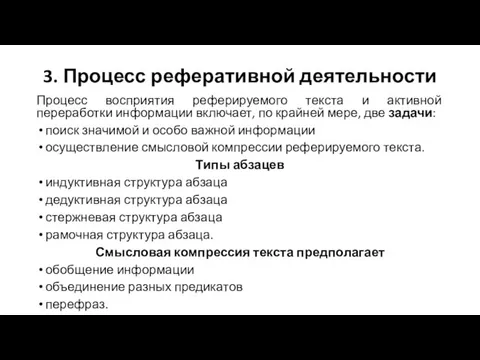 3. Процесс реферативной деятельности

Процесс восприятия реферируемого текста и активной переработки информации включает, по крайней мере, две задачи:

• поиск значимой и особо важной информации
• осуществление смысловой компрессии реферируемого текста.

Типы абзацев

• индуктивная структура абзаца
• дедуктивная структура абзаца
• стержневая структура абзаца
• рамочная структура абзаца.

Смысловая компрессия текста предполагает

• обобщение информации
• объединение разных предикатов
• перефраз.